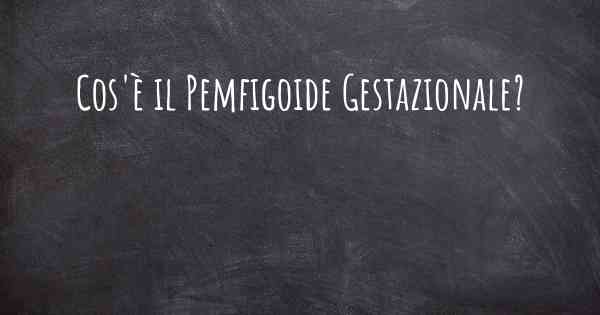 Cos'è il Pemfigoide Gestazionale?